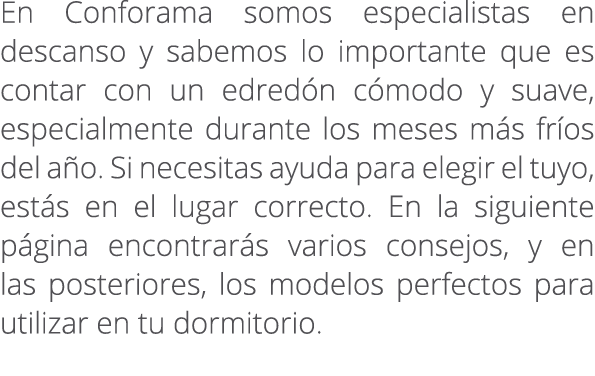 En Conforama somos especialistas en descanso y sabemos lo importante que es contar con un edredón cómodo y suave, especialmente durante los meses más fríos del año. Si necesitas ayuda para elegir el tuyo, estás en el lugar correcto. En la siguiente página encontrarás varios consejos, y en las posteriores, los modelos perfectos para utilizar en tu dormitorio.